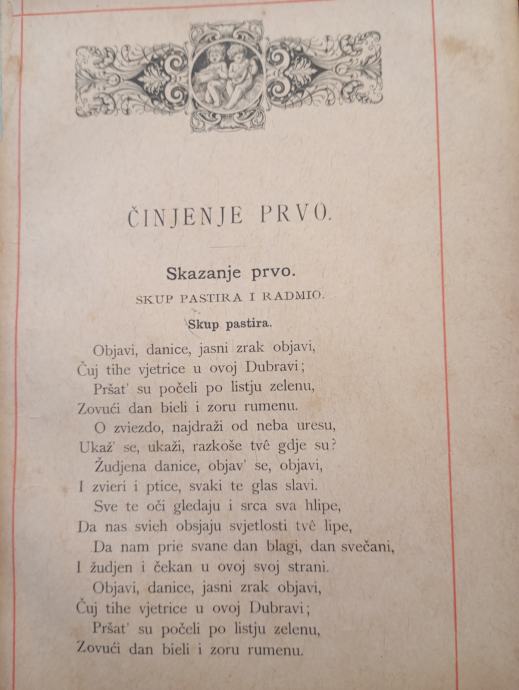 ČINJENJE PRVO.

Skazanje prvo.

SKUP PASTIRA I RADMIO.

Skup pastira.

Objavi, danice, jasni zrak objavi,
Čuj tihe vjetrice u ovoj Dubravi;
Pršat' su počeli po listju zelenu,
Zovući dan bieli i zoru rumenu.
O zviezdo, najdraži od neba uresu,
Ukaž' se, ukaži, razkoše tvê gdje su?
Žudjena danice, objav' se, objavi,
I zvieri i ptice, svaki te glas slavi.
Sve te oči gledaju i srca sva hlipe,
Da nas svieh obsjaju svjetlosti tvê lipe,
Da nam prie svane dan blagi, dan svečani,
I žudjen i čekan u ovoj svoj strani.
Objavi, danice, jasni zrak objavi,
Čuj tihe vjetrice u ovoj Dubravi;
Pršat' su počeli po listju zelenu,
Zovući dan bieli i zoru rumenu.